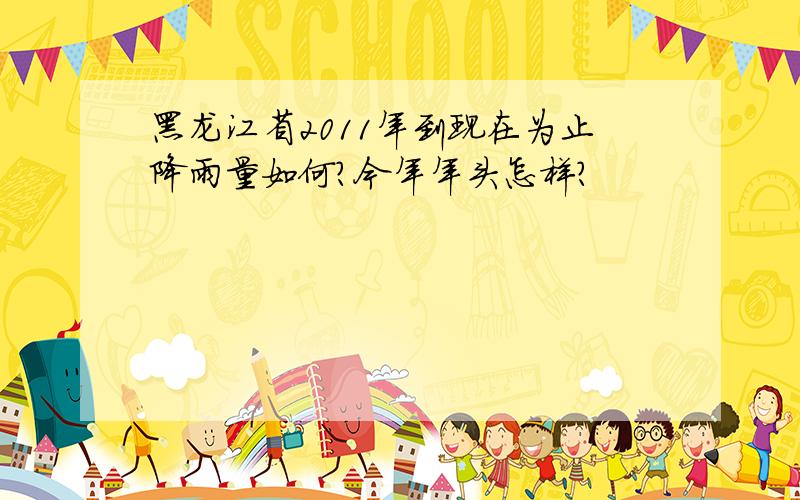 SCHOOL

黑龙江省2011年到现在为止降雨量如何?今年年头怎样?